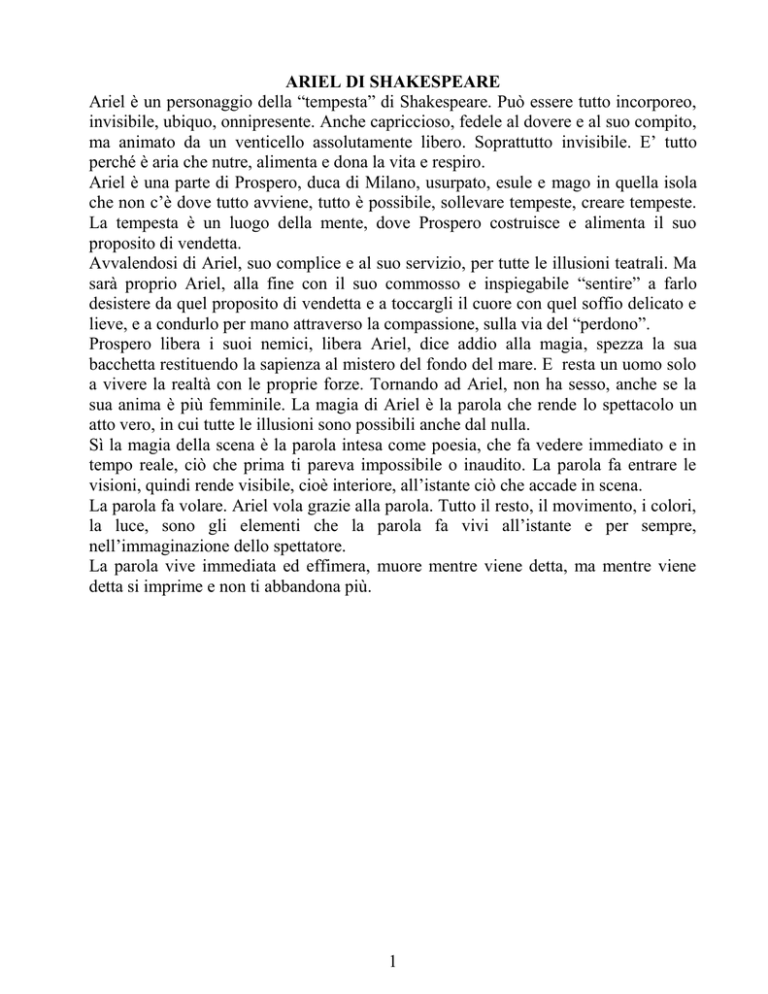 ARIEL DI SHAKESPEARE

Ariel è un personaggio della “tempesta” di Shakespeare. Può essere tutto incorporeo, invisibile, ubiquo, onnipresente. Anche capriccioso, fedele al dovere e al suo compito, ma animato da un venticello assolutamente libero. Soprattutto invisibile. E’ tutto perché è aria che nutre, alimenta e dona la vita e respiro.

Ariel è una parte di Prospero, duca di Milano, usurpato, esule e mago in quella isola che non c’è dove tutto avviene, tutto è possibile, sollevare tempeste, creare tempeste. La tempesta è un luogo della mente, dove Prospero costruisce e alimenta il suo proposito di vendetta.

Avvalendosi di Ariel, suo complice e al suo servizio, per tutte le illusioni teatrali. Ma sarà proprio Ariel, alla fine con il suo commosso e inspiegabile “sentire” a farlo desistere da quel proposito di vendetta e a toccargli il cuore con quel soffio delicato e lieve, e a condurlo per mano attraverso la compassione, sulla via del “perdono”.

Prospero libera i suoi nemici, libera Ariel, dice addio alla magia, spezza la sua bacchetta restituendo la sapienza al mistero del fondo del mare. E resta un uomo solo a vivere la realtà con le proprie forze. Tornando ad Ariel, non ha sesso, anche se la sua anima è più femminile. La magia di Ariel è la parola che rende lo spettacolo un atto vero, in cui tutte le illusioni sono possibili anche dal nulla.

Sì la magia della scena è la parola intesa come poesia, che fa vedere immediato e in tempo reale, ciò che prima ti pareva impossibile o inaudito. La parola fa entrare le visioni, quindi rende visibile, cioè interiore, all’istante ciò che accade in scena.

La parola fa volare. Ariel vola grazie alla parola. Tutto il resto, il movimento, i colori, la luce, sono gli elementi che la parola fa vivi all’istante e per sempre, nell’immaginazione dello spettatore.

La parola vive immediata ed effimera, muore mentre viene detta, ma mentre viene detta si imprime e non ti abbandona più.

1